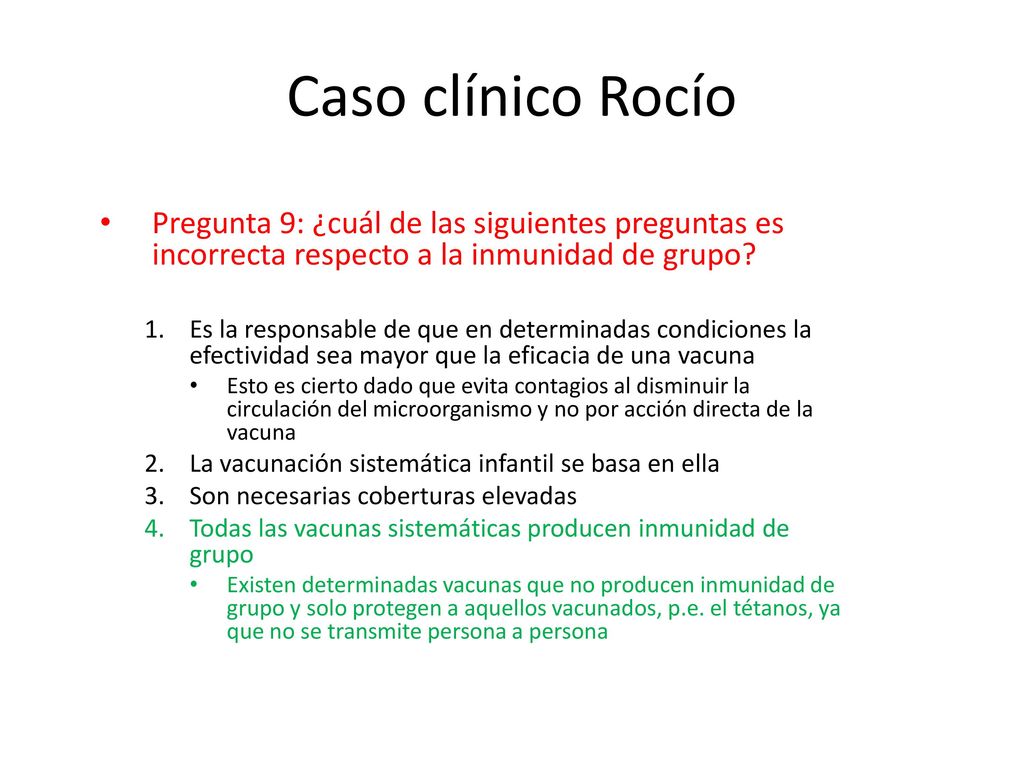 Caso clínico Rocío

• Pregunta 9: ¿cuál de las siguientes preguntas es incorrecta respecto a la inmunidad de grupo?

1. Es la responsable de que en determinadas condiciones la efectividad sea mayor que la eficacia de una vacuna
 • Esto es cierto dado que evita contagios al disminuir la circulación del microorganismo y no por acción directa de la vacuna
2. La vacunación sistemática infantil se basa en ella
3. Son necesarias coberturas elevadas
4. Todas las vacunas sistemáticas producen inmunidad de grupo
 • Existen determinadas vacunas que no producen inmunidad de grupo y solo protegen a aquellos vacunados, p.e. el tétanos, ya que no se transmite persona a persona